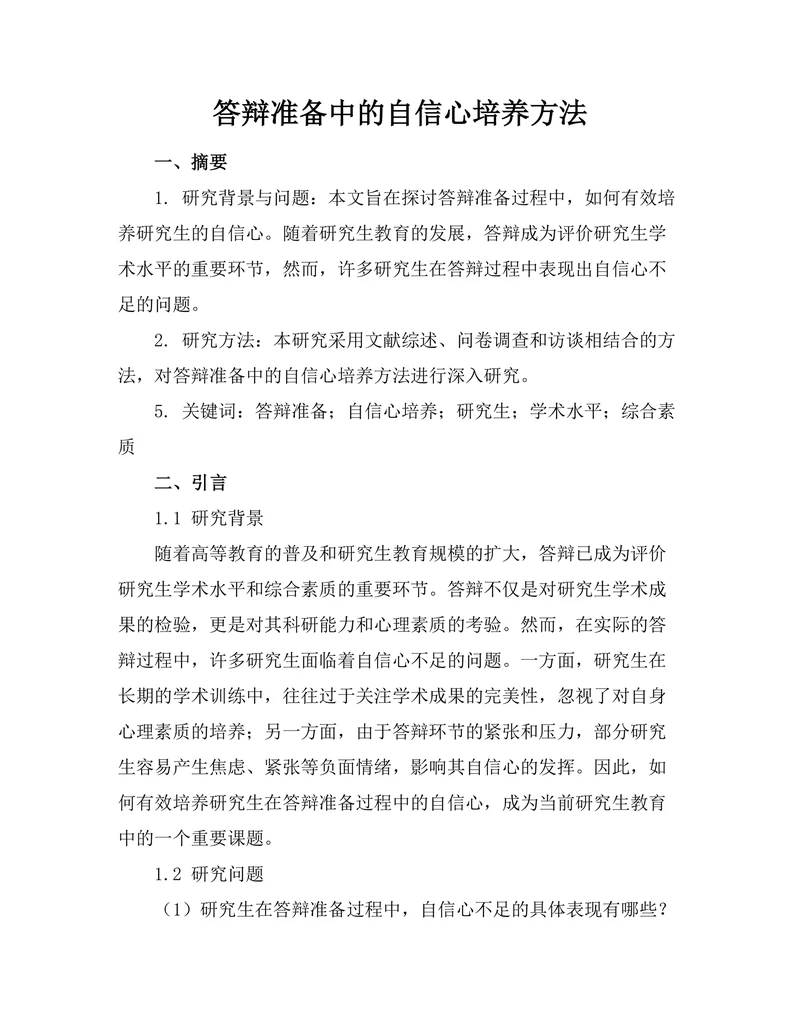 答辩准备中的自信心培养方法

一、摘要

1. 研究背景与问题：本文旨在探讨答辩准备过程中，如何有效培养研究生的自信心。随着研究生教育的发展，答辩成为评价研究生学术水平的重要环节，然而，许多研究生在答辩过程中表现出自信心不足的问题。

2. 研究方法：本研究采用文献综述、问卷调查和访谈相结合的方法，对答辩准备中的自信心培养方法进行深入研究。

5. 关键词：答辩准备；自信心培养；研究生；学术水平；综合素质

二、引言

1.1 研究背景

随着高等教育的普及和研究生教育规模的扩大，答辩已成为评价研究生学术水平和综合素质的重要环节。答辩不仅是对研究生学术成果的检验，更是对其科研能力和心理素质的考验。然而，在实际的答辩过程中，许多研究生面临着自信心不足的问题。一方面，研究生在长期的学术训练中，往往过于关注学术成果的完美性，忽视了对自身心理素质的培养；另一方面，由于答辩环节的紧张和压力，部分研究生容易产生焦虑、紧张等负面情绪，影响其自信心的发挥。因此，如何有效培养研究生在答辩准备过程中的自信心，成为当前研究生教育中的一个重要课题。

1.2 研究问题

（1）研究生在答辩准备过程中，自信心不足的具体表现有哪些？